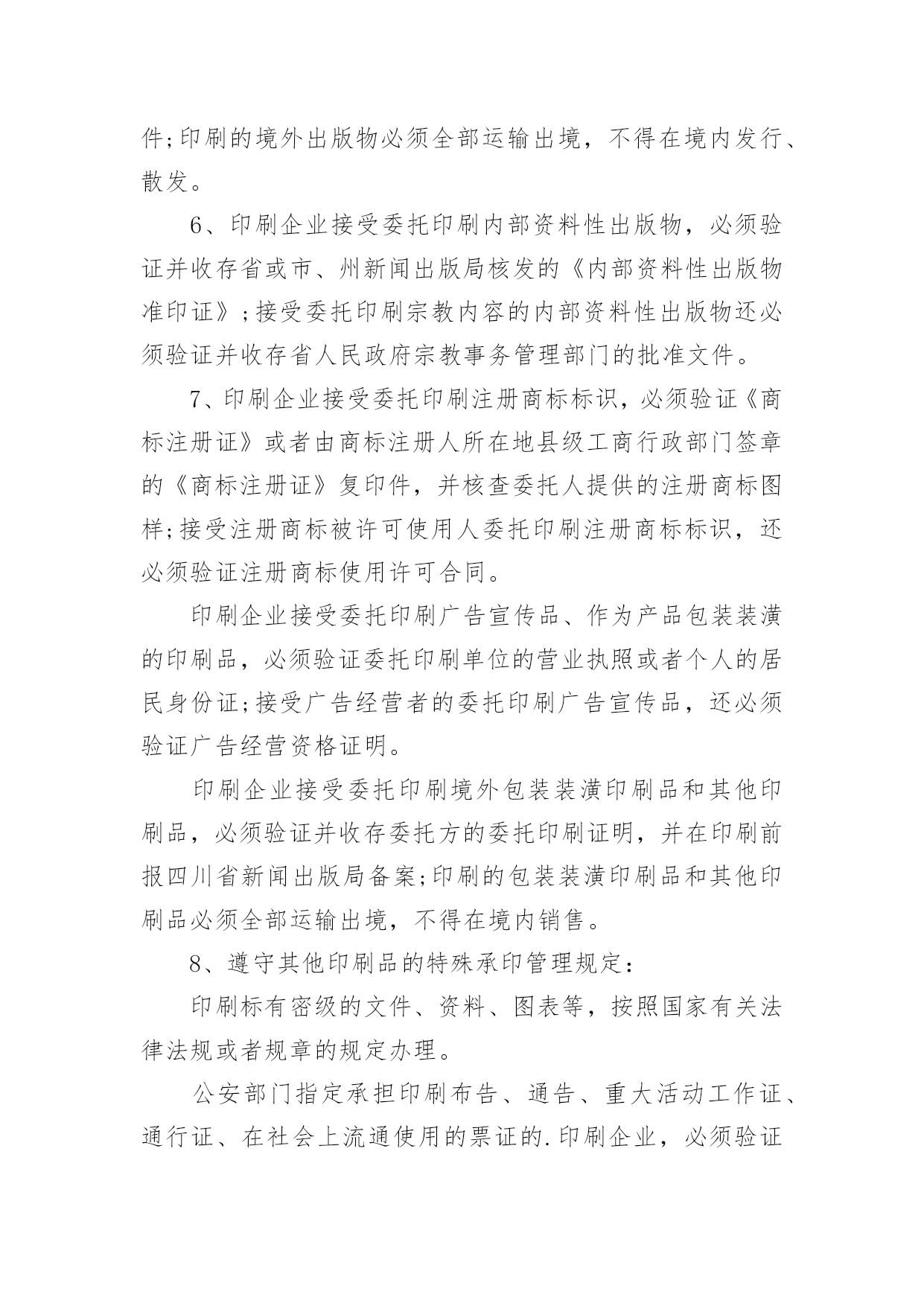 件;印刷的境外出版物必须全部运输出境，不得在境内发行、散发。

6、印刷企业接受委托印刷内部资料性出版物，必须验证并收存省或市、州新闻出版局核发的《内部资料性出版物准印证》;接受委托印刷宗教内容的内部资料性出版物还必须验证并收存省人民政府宗教事务管理部门的批准文件。

7、印刷企业接受委托印刷注册商标标识，必须验证《商标注册证》或者由商标注册人所在地县级工商行政部门签章的《商标注册证》复印件，并核查委托人提供的注册商标图样;接受注册商标被许可使用人委托印刷注册商标标识，还必须验证注册商标使用许可合同。

印刷企业接受委托印刷广告宣传品、作为产品包装装潢的印刷品，必须验证委托印刷单位的营业执照或者个人的居民身份证;接受广告经营者的委托印刷广告宣传品，还必须验证广告经营资格证明。

印刷企业接受委托印刷境外包装装潢印刷品和其他印刷品，必须验证并收存委托方的委托印刷证明，并在印刷前报四川省新闻出版局备案;印刷的包装装潢印刷品和其他印刷品必须全部运输出境，不得在境内销售。

8、遵守其他印刷品的特殊承印管理规定:

印刷标有密级的文件、资料、图表等，按照国家有关法律法规或者规章的规定办理。

公安部门指定承担印刷布告、通告、重大活动工作证、通行证、在社会上流通使用的票证的.印刷企业，必须验证